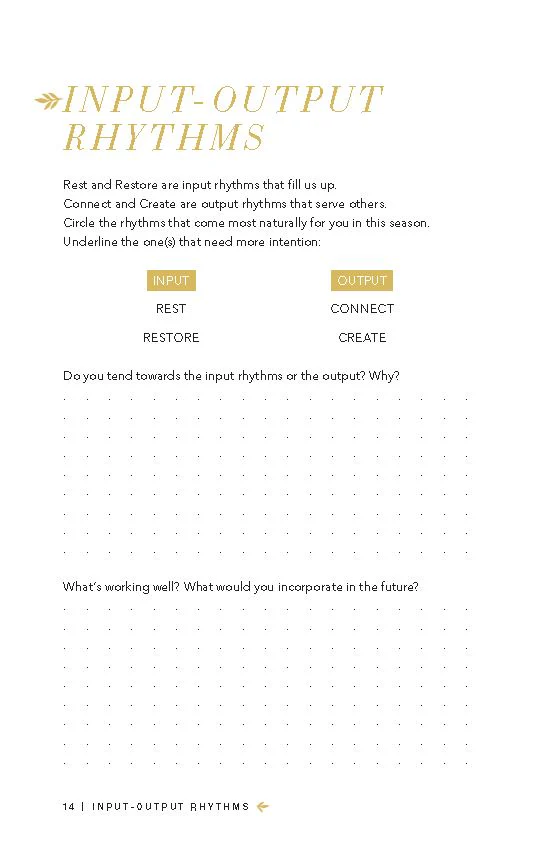 INPUT-OUTPUT RHYTHMS

Rest and Restore are input rhythms that fill us up.
Connect and Create are output rhythms that serve others.
Circle the rhythms that come most naturally for you in this season.
Underline the one(s) that need more intention:

INPUT
REST
RESTORE

OUTPUT
CONNECT
CREATE

Do you tend towards the input rhythms or the output? Why?

What's working well? What would you incorporate in the future?

14 | INPUT-OUTPUT RHYTHMS